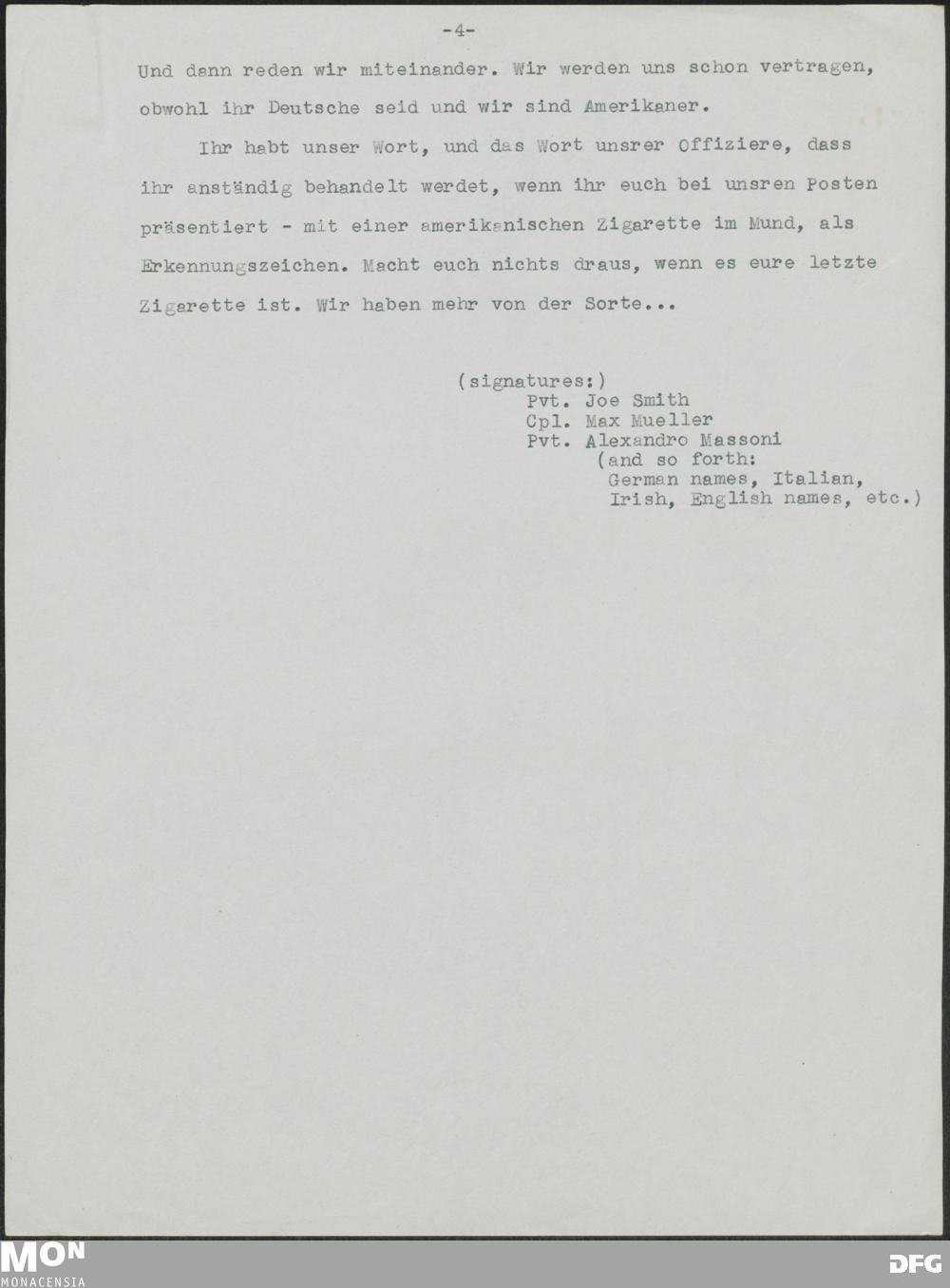 -4-

Und dann reden wir miteinander. Wir werden uns schon vertragen, obwohl ihr Deutsche seid und wir sind Amerikaner.

Ihr habt unser Wort, und das Wort unsrer Offiziere, dass ihr anständig behandelt werdet, wenn ihr euch bei unsren Posten präsentiert - mit einer amerikanischen Zigarette im Mund, als Erkennungszeichen. Macht euch nichts draus, wenn es eure letzte Zigarette ist. Wir haben mehr von der Sorte...

(signatures:)
Pvt. Joe Smith
Cpl. Max Mueller
Pvt. Alexandro Massoni
(and so forth:
German names, Italian,
Irish, English names, etc.)

MON
MONACENSIA

DFG